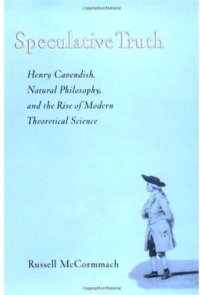 Speculative Truth

Henry Cavendish, Natural Philosophy, and the Rise of Modern Theoretical Science

Russell McCormmach